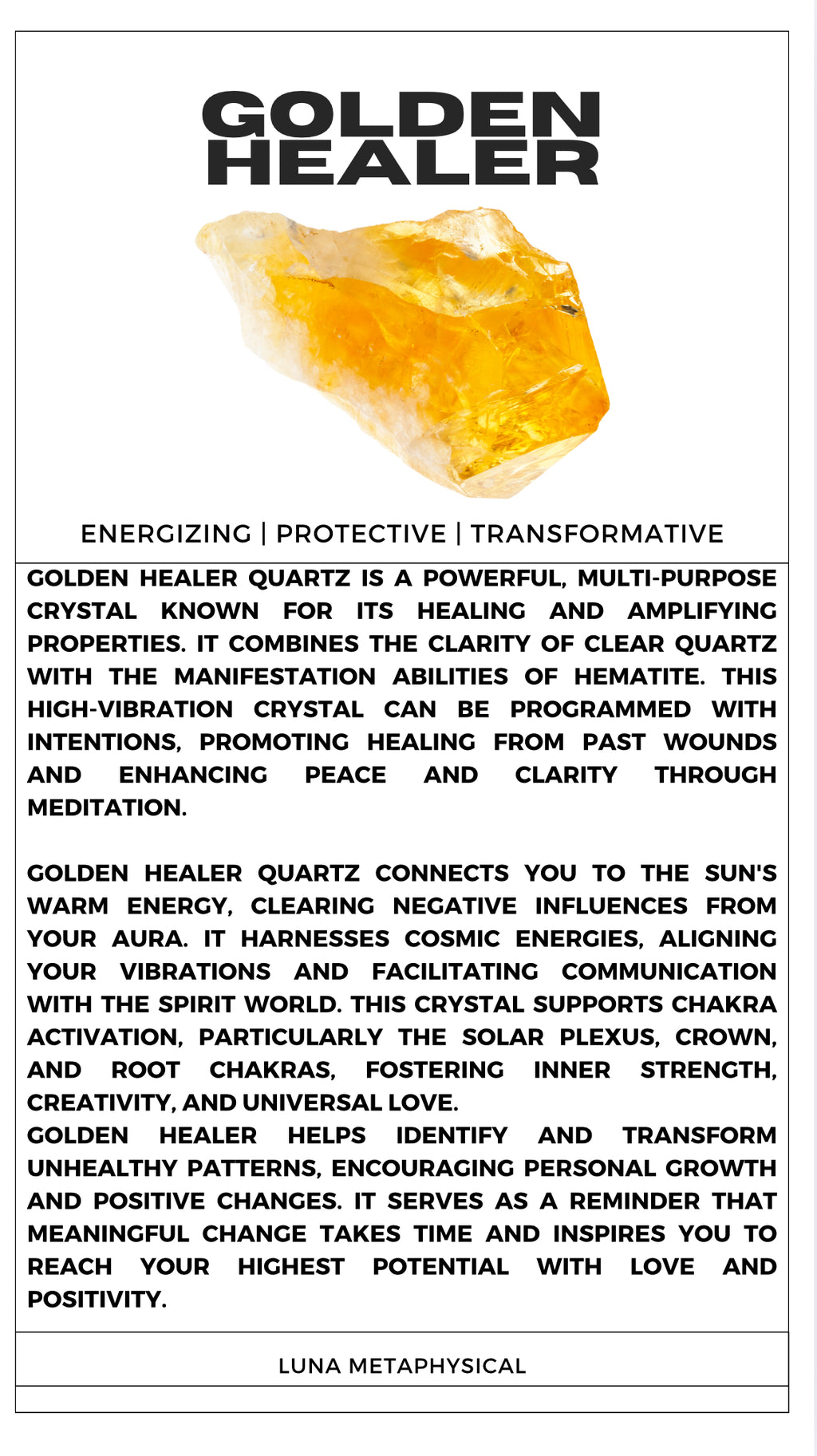 GOLDEN HEALER

ENERGIZING | PROTECTIVE | TRANSFORMATIVE

GOLDEN HEALER QUARTZ IS A POWERFUL, MULTI-PURPOSE CRYSTAL KNOWN FOR ITS HEALING AND AMPLIFYING PROPERTIES. IT COMBINES THE CLARITY OF CLEAR QUARTZ WITH THE MANIFESTATION ABILITIES OF HEMATITE. THIS HIGH-VIBRATION CRYSTAL CAN BE PROGRAMMED WITH INTENTIONS, PROMOTING HEALING FROM PAST WOUNDS AND ENHANCING PEACE AND CLARITY THROUGH MEDITATION.

GOLDEN HEALER QUARTZ CONNECTS YOU TO THE SUN'S WARM ENERGY, CLEARING NEGATIVE INFLUENCES FROM YOUR AURA. IT HARNESSES COSMIC ENERGIES, ALIGNING YOUR VIBRATIONS AND FACILITATING COMMUNICATION WITH THE SPIRIT WORLD. THIS CRYSTAL SUPPORTS CHAKRA ACTIVATION, PARTICULARLY THE SOLAR PLEXUS, CROWN, AND ROOT CHAKRAS, FOSTERING INNER STRENGTH, CREATIVITY, AND UNIVERSAL LOVE.
GOLDEN HEALER HELPS IDENTIFY AND TRANSFORM UNHEALTHY PATTERNS, ENCOURAGING PERSONAL GROWTH AND POSITIVE CHANGES. IT SERVES AS A REMINDER THAT MEANINGFUL CHANGE TAKES TIME AND INSPIRES YOU TO REACH YOUR HIGHEST POTENTIAL WITH LOVE AND POSITIVITY.

LUNA METAPHYSICAL